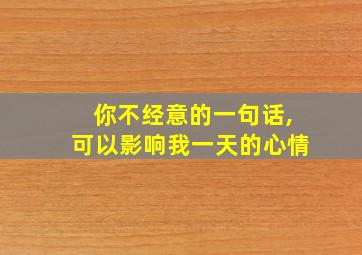 你不经意的一句话,
可以影响我一天的心情